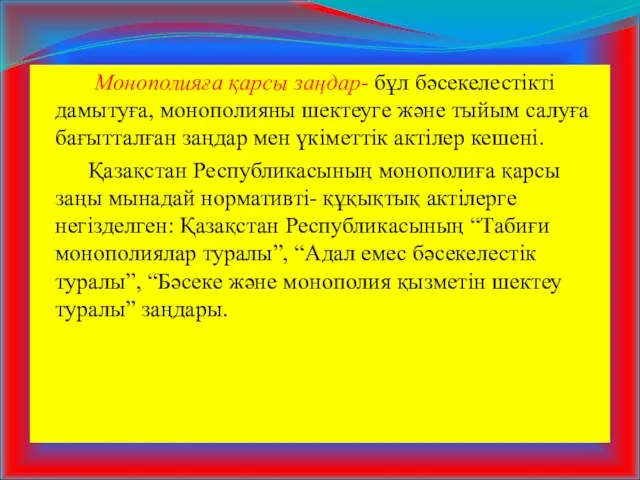 Монополияға қарсы заңдар- бұл бәсекелестікті дамытуға, монополияны шектеуге және тыйым салуға бағытталған заңдар мен үкіметтік актілер кешені.

Қазақстан Республикасының монополиға қарсы заңы мынадай нормативті- құқықтық актілерге негізделген: Қазақстан Республикасының “Табиғи монополиялар туралы”, “Адал емес бәсекелестік туралы”, “Бәсеке және монополия қызметін шектеу туралы” заңдары.